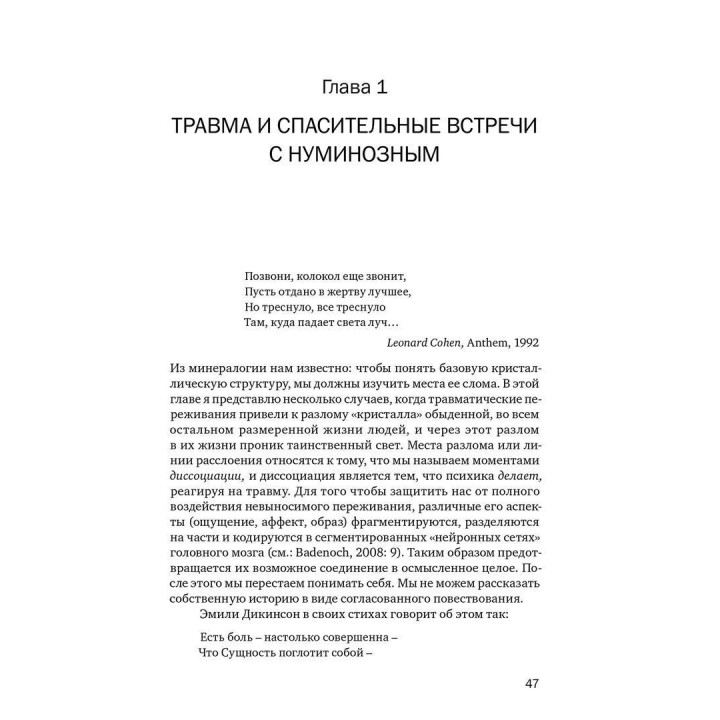 Глава 1

ТРАВМА И СПАСИТЕЛЬНЫЕ ВСТРЕЧИ С НУМИНОЗНЫМ

Позвони, колокол еще звонит,
Пусть отдано в жертву лучшее,
Но треснуло, все треснуло
Там, куда падает света луч…

Leonard Cohen, Anthem, 1992

Из минералогии нам известно: чтобы понять базовую кристаллическую структуру, мы должны изучить места ее слома. В этой главе я представлю несколько случаев, когда травматические переживания привели к разлому «кристалла» обыденной, во всем остальном размеренной жизни людей, и через этот разлом в их жизни проник таинственный свет. Места разлома или линии расслоения относятся к тому, что мы называем моментами диссоциации, и диссоциация является тем, что психика делает, реагируя на травму. Для того чтобы защитить нас от полного воздействия невыносимого переживания, различные его аспекты (ощущение, аффект, образ) фрагментируются, разделяются на части и кодируются в сегментированных «нейронных сетях» головного мозга (см.: Badenoch, 2008: 9). Таким образом предотвращается их возможное соединение в осмысленное целое. После этого мы перестаем понимать себя. Мы не можем рассказать собственную историю в виде согласованного повествования.

Эмили Дикинсон в своих стихах говорит об этом так:

Есть боль – настолько совершенна –
Что Сущность поглотит собой –

47